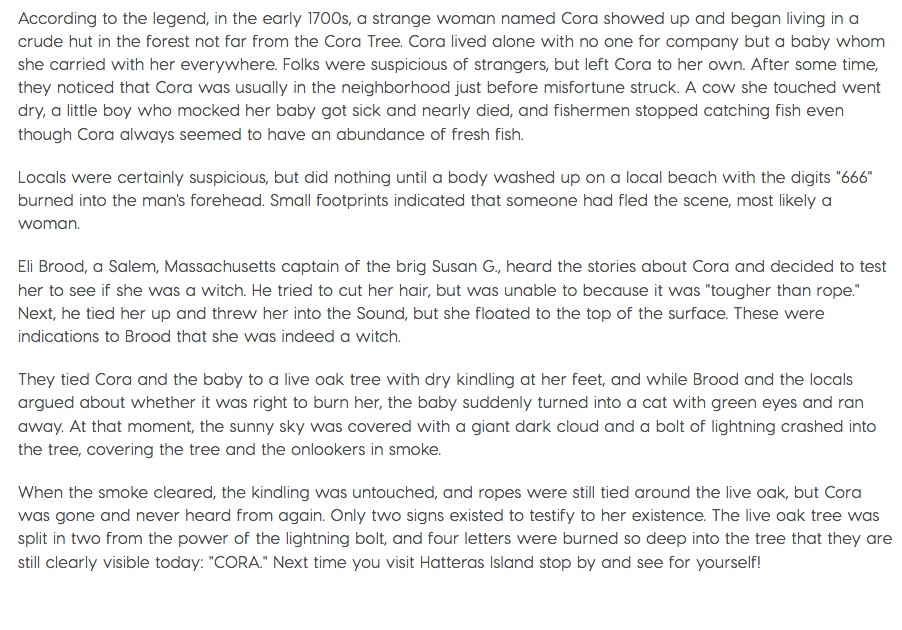 According to the legend, in the early 1700s, a strange woman named Cora showed up and began living in a crude hut in the forest not far from the Cora Tree. Cora lived alone with no one for company but a baby whom she carried with her everywhere. Folks were suspicious of strangers, but left Cora to her own. After some time, they noticed that Cora was usually in the neighborhood just before misfortune struck. A cow she touched went dry, a little boy who mocked her baby got sick and nearly died, and fishermen stopped catching fish even though Cora always seemed to have an abundance of fresh fish.

Locals were certainly suspicious, but did nothing until a body washed up on a local beach with the digits "666" burned into the man's forehead. Small footprints indicated that someone had fled the scene, most likely a woman.

Eli Brood, a Salem, Massachusetts captain of the brig Susan G., heard the stories about Cora and decided to test her to see if she was a witch. He tried to cut her hair, but was unable to because it was "tougher than rope." Next, he tied her up and threw her into the Sound, but she floated to the top of the surface. These were indications to Brood that she was indeed a witch.

They tied Cora and the baby to a live oak tree with dry kindling at her feet, and while Brood and the locals argued about whether it was right to burn her, the baby suddenly turned into a cat with green eyes and ran away. At that moment, the sunny sky was covered with a giant dark cloud and a bolt of lightning crashed into the tree, covering the tree and the onlookers in smoke.

When the smoke cleared, the kindling was untouched, and ropes were still tied around the live oak, but Cora was gone and never heard from again. Only two signs existed to testify to her existence. The live oak tree was split in two from the power of the lightning bolt, and four letters were burned so deep into the tree that they are still clearly visible today: "CORA." Next time you visit Hatteras Island stop by and see for yourself!